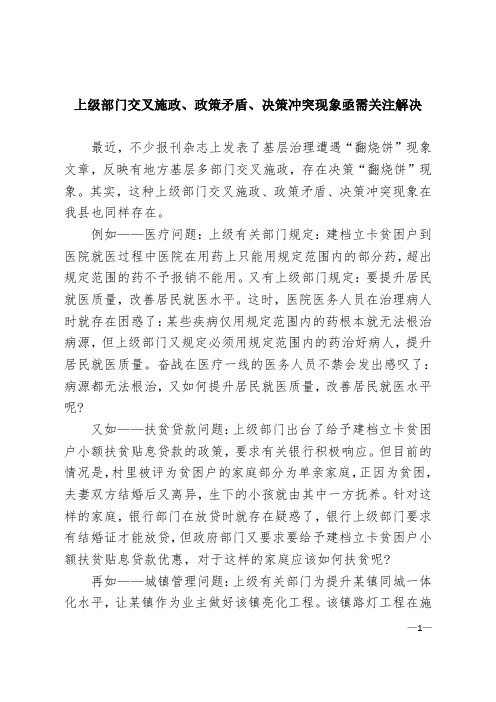 上级部门交叉施政、政策矛盾、决策冲突现象亟需关注解决

最近，不少报刊杂志上发表了基层治理遭遇“翻烧饼”现象文章，反映有地方基层多部门交叉施政，存在决策“翻烧饼”现象。其实，这种上级部门交叉施政、政策矛盾、决策冲突现象在我县也同样存在。

例如——医疗问题：上级有关部门规定：建档立卡贫困户到医院就医过程中医院在用药上只能用规定范围内的部分药，超出规定范围的药不予报销不能用。又有上级部门规定：要提升居民就医质量，改善居民就医水平。这时，医院医务人员在治理病人时就存在困惑了：某些疾病仅用规定范围内的药根本就无法根治病源，但上级部门又规定必须用规定范围内的药治好病人，提升居民就医质量。奋战在医疗一线的医务人员不禁会发出感叹了：病源都无法根治，又如何提升居民就医质量，改善居民就医水平呢？

又如——扶贫贷款问题：上级部门出台了给予建档立卡贫困户小额扶贫贴息贷款的政策，要求有关银行积极响应。但目前的情况是，村里被评为贫困户的家庭部分为单亲家庭，正因为贫困，夫妻双方结婚后又离异，生下的小孩就由其中一方抚养。针对这样的家庭，银行部门在放贷时就存在疑惑了，银行上级部门要求有结婚证才能放贷，但政府部门又要求要给予建档立卡贫困户小额扶贫贴息贷款优惠，对于这样的家庭应该如何扶贫呢？

再如——城镇管理问题：上级有关部门为提升某镇同城一体化水平，让某镇作为业主做好该镇亮化工程。该镇路灯工程在施

—1—